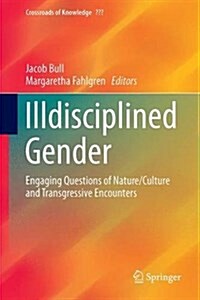 Crossroads of Knowledge ???

Jacob Bull
Margaretha Fahlgren Editors

Illdisciplined Gender

Engaging Questions of Nature/Culture and Transgressive Encounters

Springer